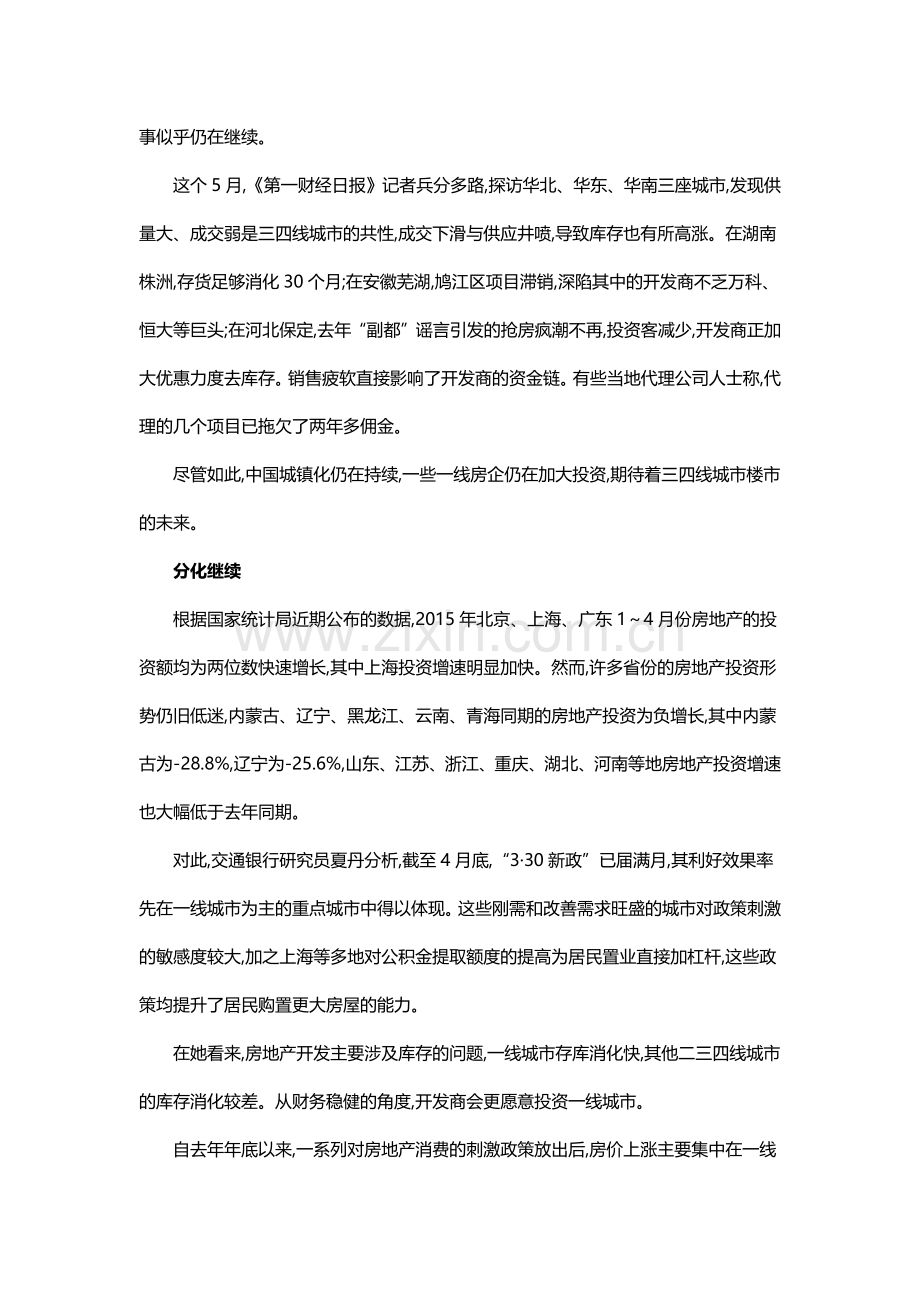 事似乎仍在继续。

这个5月,《第一财经日报》记者兵分多路,探访华北、华东、华南三座城市,发现供量大、成交弱是三四线城市的共性,成交下滑与供应井喷,导致库存也有所高涨。在湖南株洲,存货足够消化30个月;在安徽芜湖,鸠江区项目滞销,深陷其中的开发商不乏万科、恒大等巨头;在河北保定,去年“副都”谣言引发的抢房疯潮不再,投资客减少,开发商正加大优惠力度去库存。销售疲软直接影响了开发商的资金链。有些当地代理公司人士称,代理的几个项目已拖欠了两年多佣金。

尽管如此,中国城镇化仍在持续,一些一线房企仍在加大投资,期待着三四线城市楼市的未来。

分化继续

根据国家统计局近期公布的数据,2015年北京、上海、广东1~4月份房地产的投资额均为两位数快速增长,其中上海投资增速明显加快。然而,许多省份的房地产投资形势仍旧低迷,内蒙古、辽宁、黑龙江、云南、青海同期的房地产投资为负增长,其中内蒙古为-28.8%,辽宁为-25.6%,山东、江苏、浙江、重庆、湖北、河南等地房地产投资增速也大幅低于去年同期。

对此,交通银行研究员夏丹分析,截至4月底,“3·30新政”已届满月,其利好效果率先在一线城市为主的重点城市中得以体现。这些刚需和改善需求旺盛的城市对政策刺激的敏感度较大,加之上海等多地对公积金提取额度的提高为居民置业直接加杠杆,这些政策均提升了居民购置更大房屋的能力。

在她看来,房地产开发主要涉及库存的问题,一线城市存库消化快,其他二三四线城市的库存消化较差。从财务稳健的角度,开发商会更愿意投资一线城市。

自去年年底以来,一系列对房地产消费的刺激政策放出后,房价上涨主要集中在一线

www.zixin.com.cn